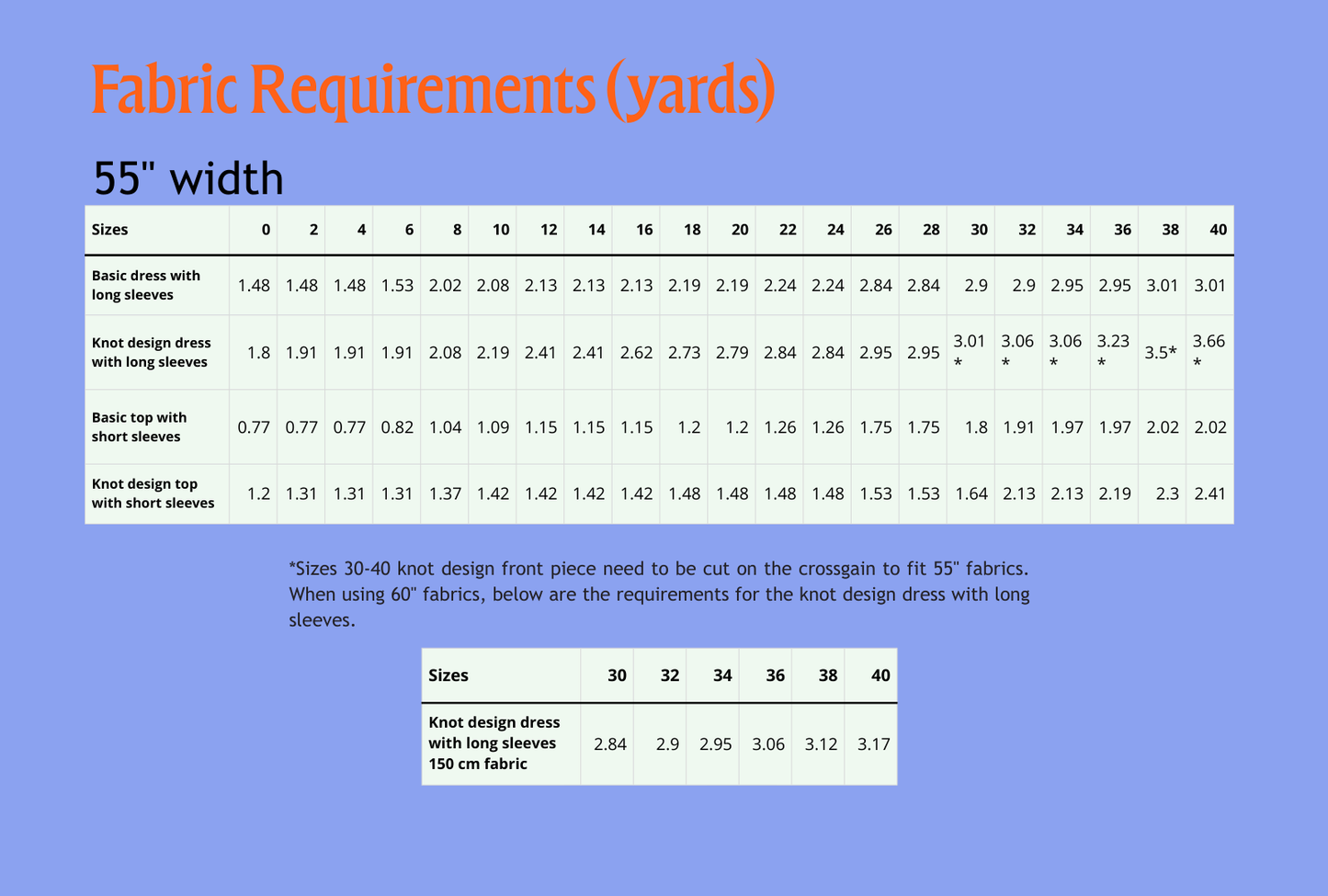 Fabric Requirements (yards)

55" width

| Sizes | 0 | 2 | 4 | 6 | 8 | 10 | 12 | 14 | 16 | 18 | 20 | 22 | 24 | 26 | 28 | 30 | 32 | 34 | 36 | 38 | 40 |
|---|---|---|---|---|---|---|---|---|---|---|---|---|---|---|---|---|---|---|---|---|---|
| Basic dress with long sleeves | 1.48 | 1.48 | 1.48 | 1.53 | 2.02 | 2.08 | 2.13 | 2.13 | 2.13 | 2.19 | 2.19 | 2.24 | 2.24 | 2.84 | 2.84 | 2.9 | 2.9 | 2.95 | 2.95 | 3.01 | 3.01 |
| Knot design dress with long sleeves | 1.8 | 1.91 | 1.91 | 1.91 | 2.08 | 2.19 | 2.41 | 2.41 | 2.62 | 2.73 | 2.79 | 2.84 | 2.84 | 2.95 | 2.95 | 3.01 * | 3.06 * | 3.06 * | 3.23 * | 3.5* | 3.66 * |
| Basic top with short sleeves | 0.77 | 0.77 | 0.77 | 0.82 | 1.04 | 1.09 | 1.15 | 1.15 | 1.15 | 1.2 | 1.2 | 1.26 | 1.26 | 1.75 | 1.75 | 1.8 | 1.91 | 1.97 | 1.97 | 2.02 | 2.02 |
| Knot design top with short sleeves | 1.2 | 1.31 | 1.31 | 1.31 | 1.37 | 1.42 | 1.42 | 1.42 | 1.42 | 1.48 | 1.48 | 1.48 | 1.48 | 1.53 | 1.53 | 1.64 | 2.13 | 2.13 | 2.19 | 2.3 | 2.41 |

*Sizes 30-40 knot design front piece need to be cut on the crossgain to fit 55" fabrics. When using 60" fabrics, below are the requirements for the knot design dress with long sleeves.

| Sizes | 30 | 32 | 34 | 36 | 38 | 40 |
|---|---|---|---|---|---|---|
| Knot design dress with long sleeves 150 cm fabric | 2.84 | 2.9 | 2.95 | 3.06 | 3.12 | 3.17 |